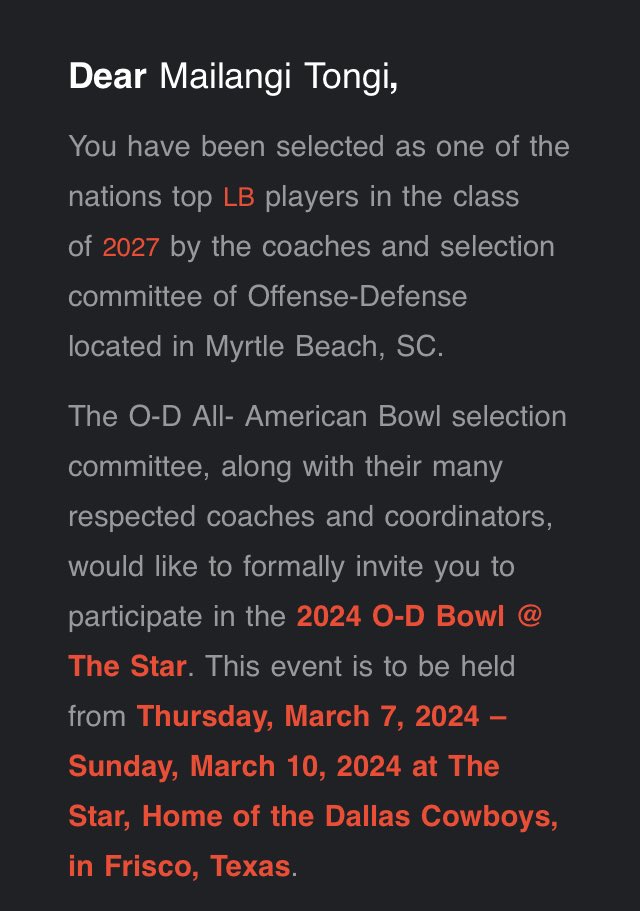 Dear Mailangi Tongi,

You have been selected as one of the nations top LB players in the class of 2027 by the coaches and selection committee of Offense-Defense located in Myrtle Beach, SC.

The O-D All- American Bowl selection committee, along with their many respected coaches and coordinators, would like to formally invite you to participate in the 2024 O-D Bowl @ The Star. This event is to be held from Thursday, March 7, 2024 – Sunday, March 10, 2024 at The Star, Home of the Dallas Cowboys, in Frisco, Texas.